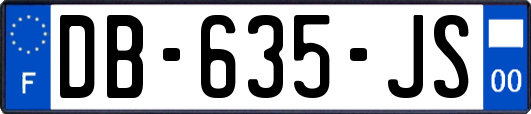 F
DB-635-JS
00